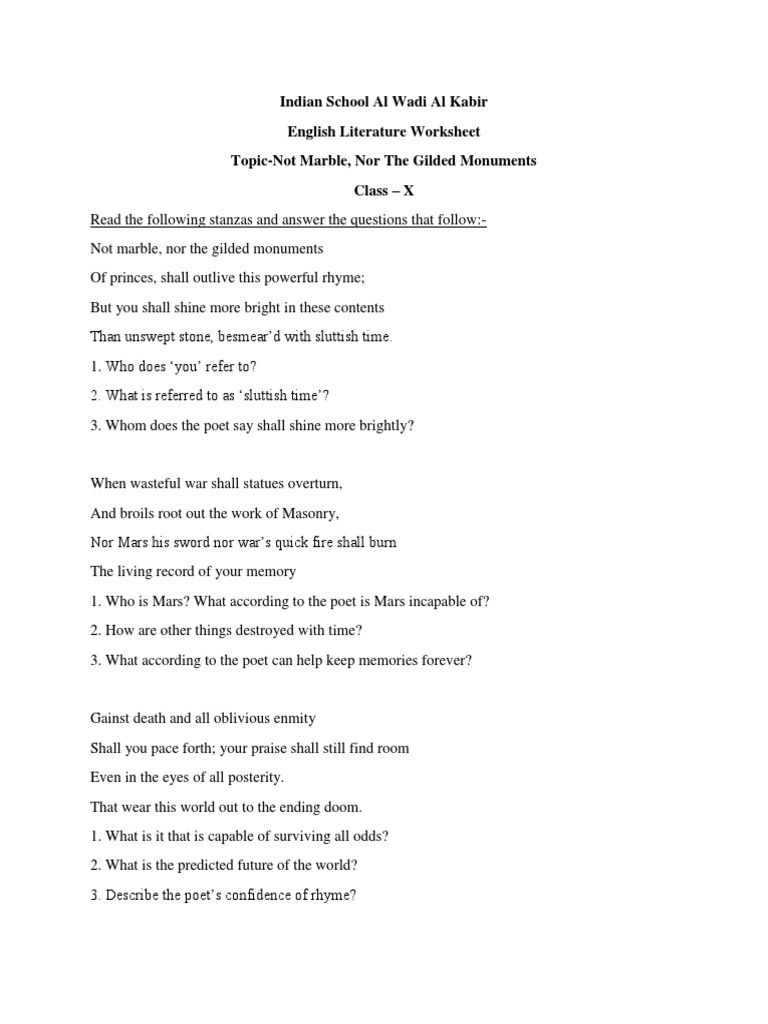 Indian School Al Wadi Al Kabir

English Literature Worksheet

Topic-Not Marble, Nor The Gilded Monuments

Class – X

Read the following stanzas and answer the questions that follow:-

Not marble, nor the gilded monuments

Of princes, shall outlive this powerful rhyme;

But you shall shine more bright in these contents

Than unswept stone, besmear'd with sluttish time.

1. Who does 'you' refer to?

2. What is referred to as 'sluttish time'?

3. Whom does the poet say shall shine more brightly?

When wasteful war shall statues overturn,

And broils root out the work of Masonry,

Nor Mars his sword nor war's quick fire shall burn

The living record of your memory

1. Who is Mars? What according to the poet is Mars incapable of?

2. How are other things destroyed with time?

3. What according to the poet can help keep memories forever?

Gainst death and all oblivious enmity

Shall you pace forth; your praise shall still find room

Even in the eyes of all posterity.

That wear this world out to the ending doom.

1. What is it that is capable of surviving all odds?

2. What is the predicted future of the world?

3. Describe the poet's confidence of rhyme?